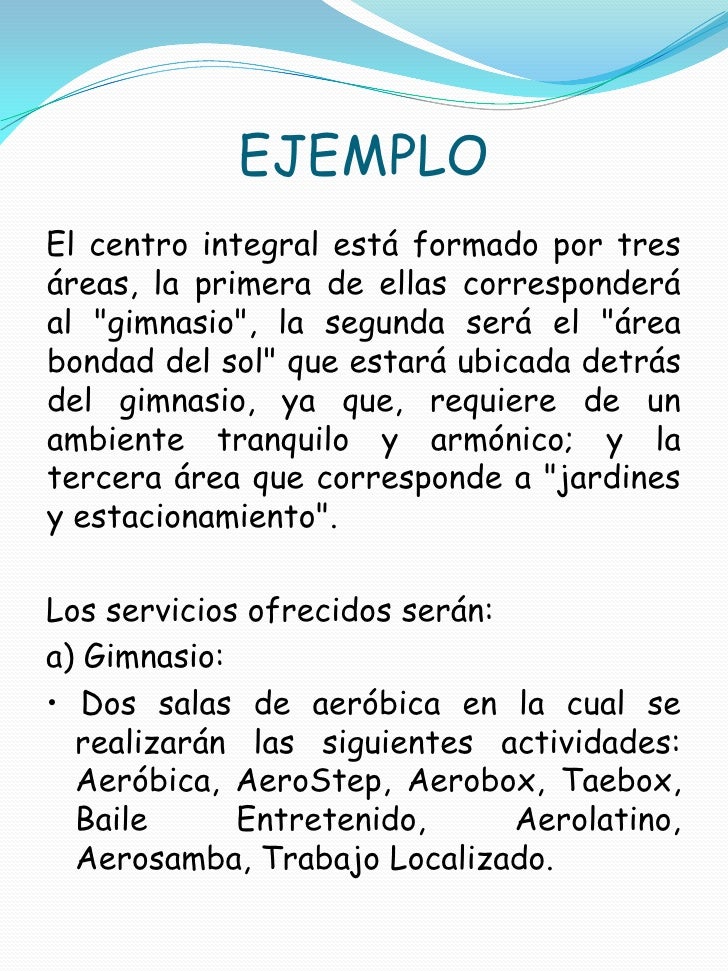 EJEMPLO

El centro integral está formado por tres áreas, la primera de ellas corresponderá al "gimnasio", la segunda será el "área bondad del sol" que estará ubicada detrás del gimnasio, ya que, requiere de un ambiente tranquilo y armónico; y la tercera área que corresponde a "jardines y estacionamiento".

Los servicios ofrecidos serán:

a) Gimnasio:

• Dos salas de aeróbica en la cual se realizarán las siguientes actividades: Aeróbica, AeroStep, Aerobox, Taebox, Baile Entretenido, Aerolatino, Aerosamba, Trabajo Localizado.